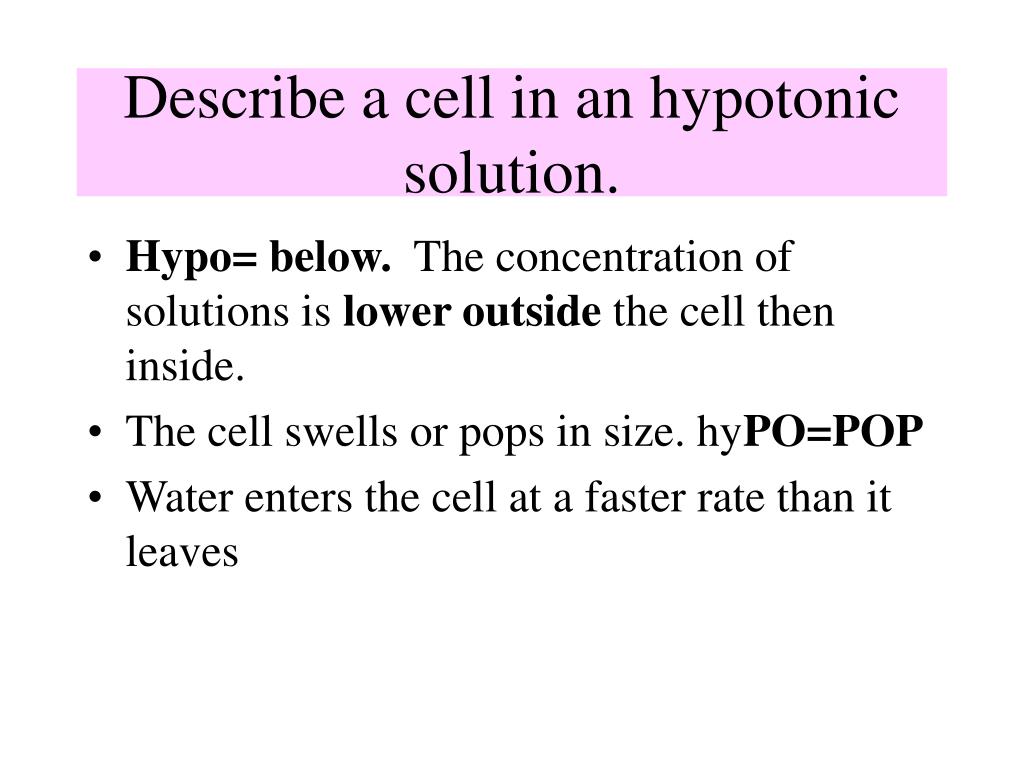 Describe a cell in an hypotonic solution.

• Hypo= below. The concentration of solutions is lower outside the cell then inside.
• The cell swells or pops in size. hyPO=POP
• Water enters the cell at a faster rate than it leaves